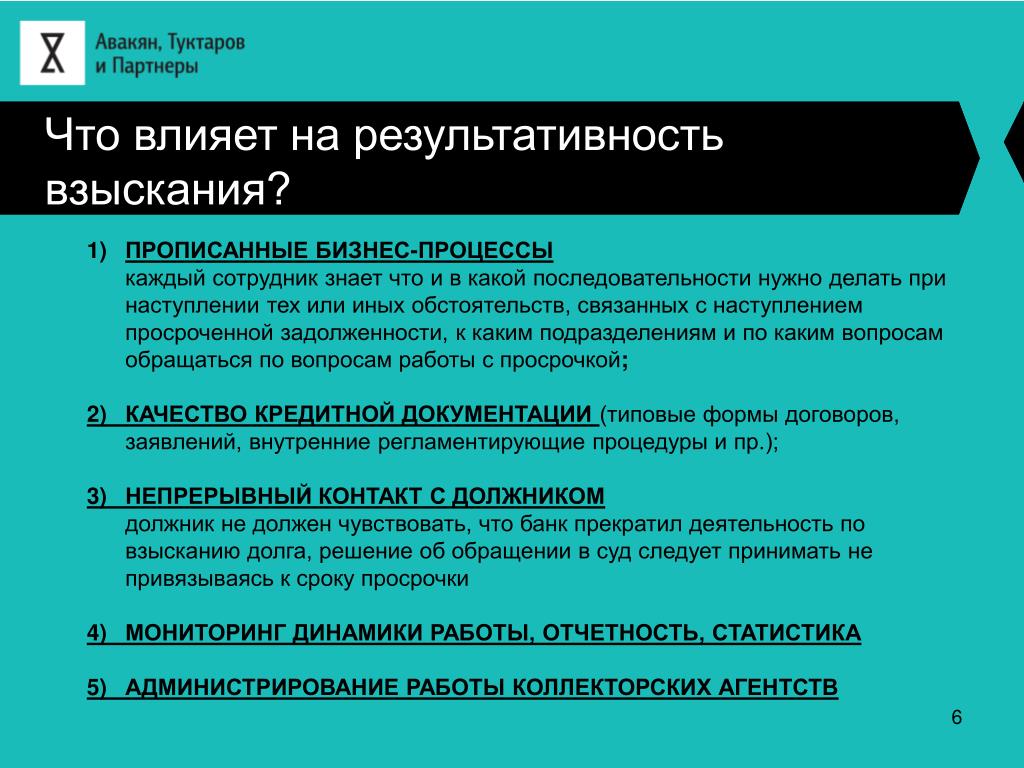 Авакян, Туктаров
и Партнеры

Что влияет на результативность взыскания?

1) ПРОПИСАННЫЕ БИЗНЕС-ПРОЦЕССЫ
каждый сотрудник знает что и в какой последовательности нужно делать при наступлении тех или иных обстоятельств, связанных с наступлением просроченной задолженности, к каким подразделениям и по каким вопросам обращаться по вопросам работы с просрочкой;

2) КАЧЕСТВО КРЕДИТНОЙ ДОКУМЕНТАЦИИ (типовые формы договоров, заявлений, внутренние регламентирующие процедуры и пр.);

3) НЕПРЕРЫВНЫЙ КОНТАКТ С ДОЛЖНИКОМ
должник не должен чувствовать, что банк прекратил деятельность по взысканию долга, решение об обращении в суд следует принимать не привязываясь к сроку просрочки

4) МОНИТОРИНГ ДИНАМИКИ РАБОТЫ, ОТЧЕТНОСТЬ, СТАТИСТИКА

5) АДМИНИСТРИРОВАНИЕ РАБОТЫ КОЛЛЕКТОРСКИХ АГЕНТСТВ

6